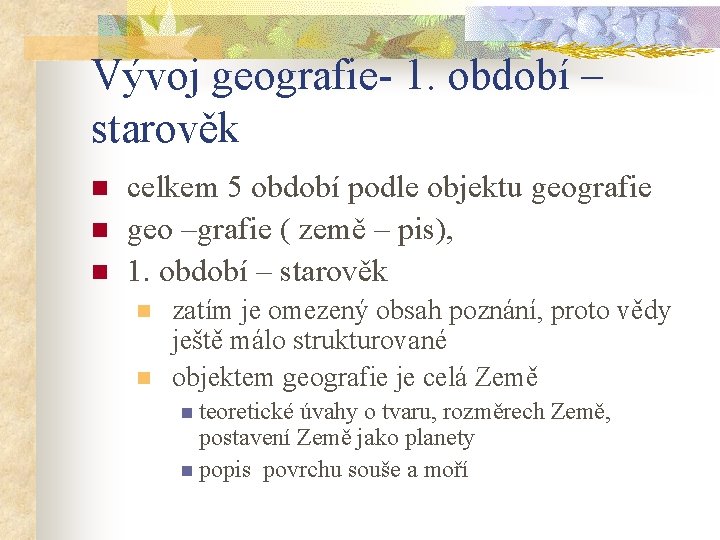 Vývoj geografie- 1. období – starověk

- celkem 5 období podle objektu geografie
- geo –grafie ( země – pis),
- 1. období – starověk
  - zatím je omezený obsah poznání, proto vědy ještě málo strukturované
  - objektem geografie je celá Země
    - teoretické úvahy o tvaru, rozměrech Země, postavení Země jako planety
    - popis povrchu souše a moří